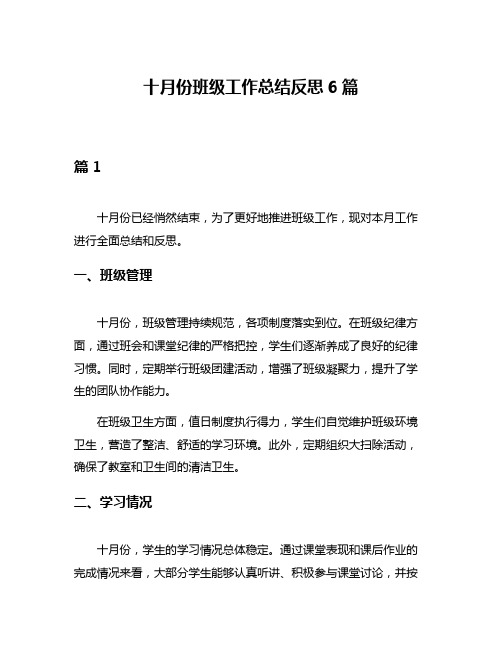 十月份班级工作总结反思 6 篇

篇 1

十月份已经悄然结束，为了更好地推进班级工作，现对本月工作进行全面总结和反思。

一、班级管理

十月份，班级管理持续规范，各项制度落实到位。在班级纪律方面，通过班会和课堂纪律的严格把控，学生们逐渐养成了良好的纪律习惯。同时，定期举行班级团建活动，增强了班级凝聚力，提升了学生的团队协作能力。

在班级卫生方面，值日制度执行得力，学生们自觉维护班级环境卫生，营造了整洁、舒适的学习环境。此外，定期组织大扫除活动，确保了教室和卫生间的清洁卫生。

二、学习情况

十月份，学生的学习情况总体稳定。通过课堂表现和课后作业的完成情况来看，大部分学生能够认真听讲、积极参与课堂讨论，并按